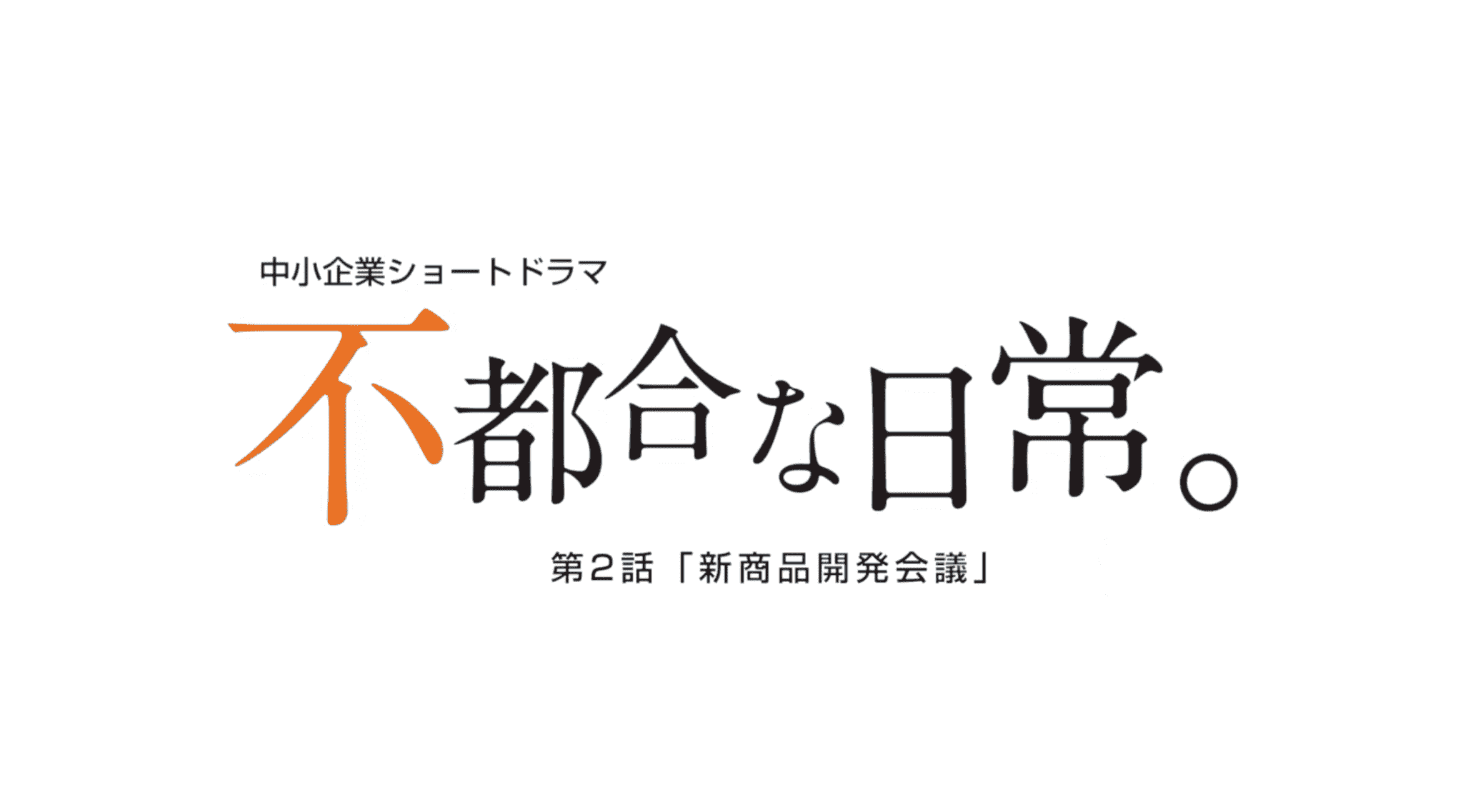 中小企業ショートドラマ

不都合な日常。

第2話「新商品開発会議」